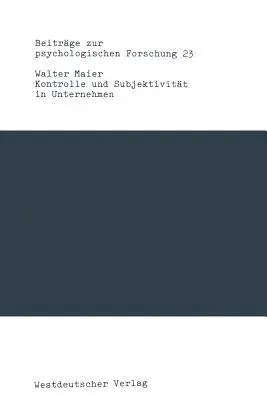 Beiträge zur psychologischen Forschung 23

Walter Maier
Kontrolle und Subjektivität in Unternehmen

Westdeutscher Verlag